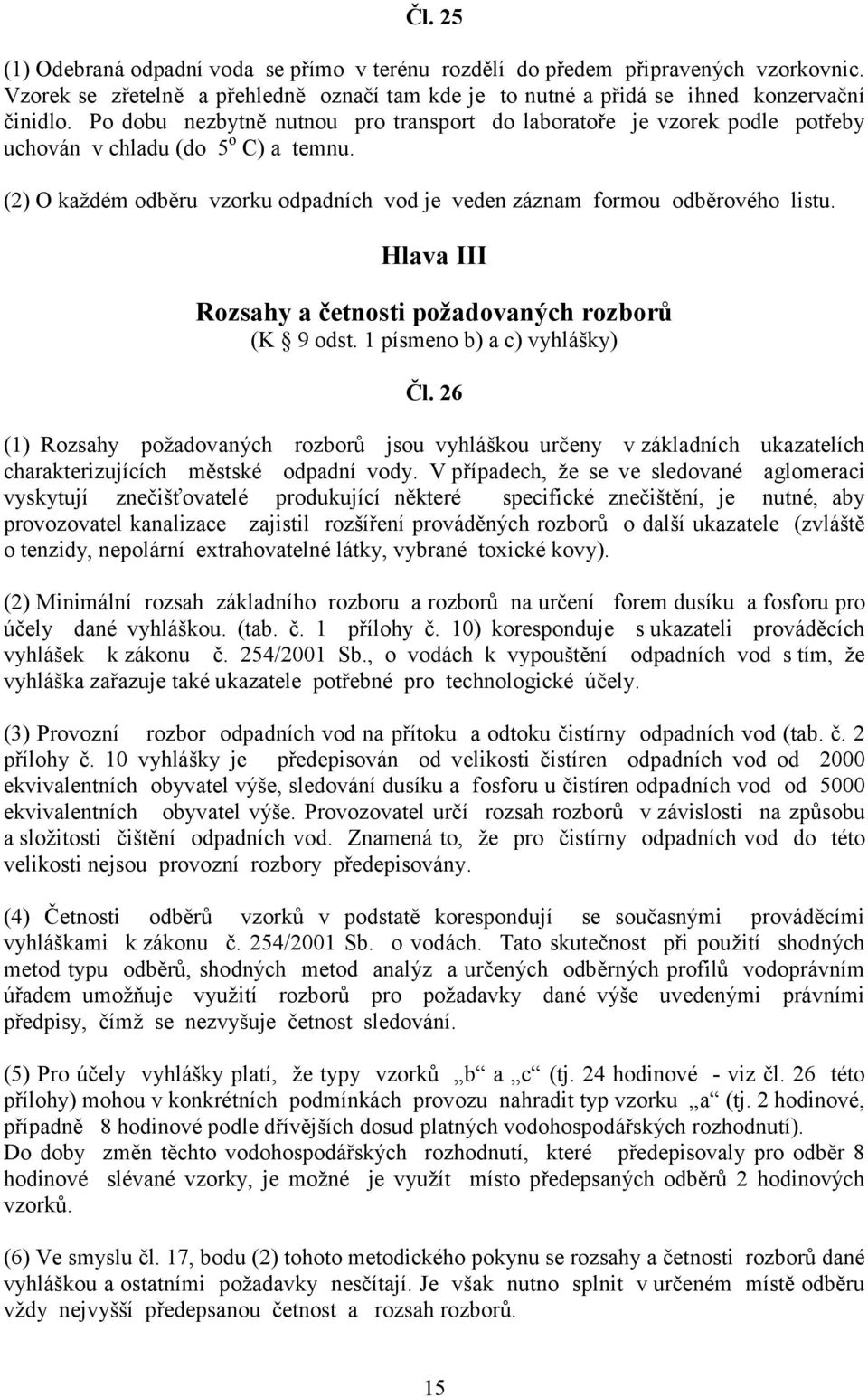 Čl. 25

(1) Odebraná odpadní voda se přímo v terénu rozdělí do předem připravených vzorkovnic. Vzorek se zřetelně a přehledně označí tam kde je to nutné a přidá se ihned konzervační činidlo. Po dobu nezbytně nutnou pro transport do laboratoře je vzorek podle potřeby uchován v chladu (do $5^o$ C) a temnu.

(2) O každém odběru vzorku odpadních vod je veden záznam formou odběrového listu.

Hlava III

Rozsahy a četnosti požadovaných rozborů
(K § 9 odst. 1 písmeno b) a c) vyhlášky)

Čl. 26

(1) Rozsahy požadovaných rozborů jsou vyhláškou určeny v základních ukazatelích charakterizujících městské odpadní vody. V případech, že se ve sledované aglomeraci vyskytují znečišťovatelé produkující některé specifické znečištění, je nutné, aby provozovatel kanalizace zajistil rozšíření prováděných rozborů o další ukazatele (zvláště o tenzidy, nepolární extrahovatelné látky, vybrané toxické kovy).

(2) Minimální rozsah základního rozboru a rozborů na určení forem dusíku a fosforu pro účely dané vyhláškou. (tab. č. 1 přílohy č. 10) koresponduje s ukazateli prováděcích vyhlášek k zákonu č. 254/2001 Sb., o vodách k vypouštění odpadních vod s tím, že vyhláška zařazuje také ukazatele potřebné pro technologické účely.

(3) Provozní rozbor odpadních vod na přítoku a odtoku čistírny odpadních vod (tab. č. 2 přílohy č. 10 vyhlášky je předepisován od velikosti čistíren odpadních vod od 2000 ekvivalentních obyvatel výše, sledování dusíku a fosforu u čistíren odpadních vod od 5000 ekvivalentních obyvatel výše. Provozovatel určí rozsah rozborů v závislosti na způsobu a složitosti čištění odpadních vod. Znamená to, že pro čistírny odpadních vod do této velikosti nejsou provozní rozbory předepisovány.

(4) Četnosti odběrů vzorků v podstatě korespondují se současnými prováděcími vyhláškami k zákonu č. 254/2001 Sb. o vodách. Tato skutečnost při použití shodných metod typu odběrů, shodných metod analýz a určených odběrných profilů vodoprávním úřadem umožňuje využití rozborů pro požadavky dané výše uvedenými právními předpisy, čímž se nezvyšuje četnost sledování.

(5) Pro účely vyhlášky platí, že typy vzorků „b“ a „c“ (tj. 24 hodinové - viz čl. 26 této přílohy) mohou v konkrétních podmínkách provozu nahradit typ vzorku „a“ (tj. 2 hodinové, případně 8 hodinové podle dřívějších dosud platných vodohospodářských rozhodnutí).
Do doby změn těchto vodohospodářských rozhodnutí, které předepisovaly pro odběr 8 hodinové slévané vzorky, je možné je využít místo předepsaných odběrů 2 hodinových vzorků.

(6) Ve smyslu čl. 17, bodu (2) tohoto metodického pokynu se rozsahy a četnosti rozborů dané vyhláškou a ostatními požadavky nesčítají. Je však nutno splnit v určeném místě odběru vždy nejvyšší předepsanou četnost a rozsah rozborů.

15